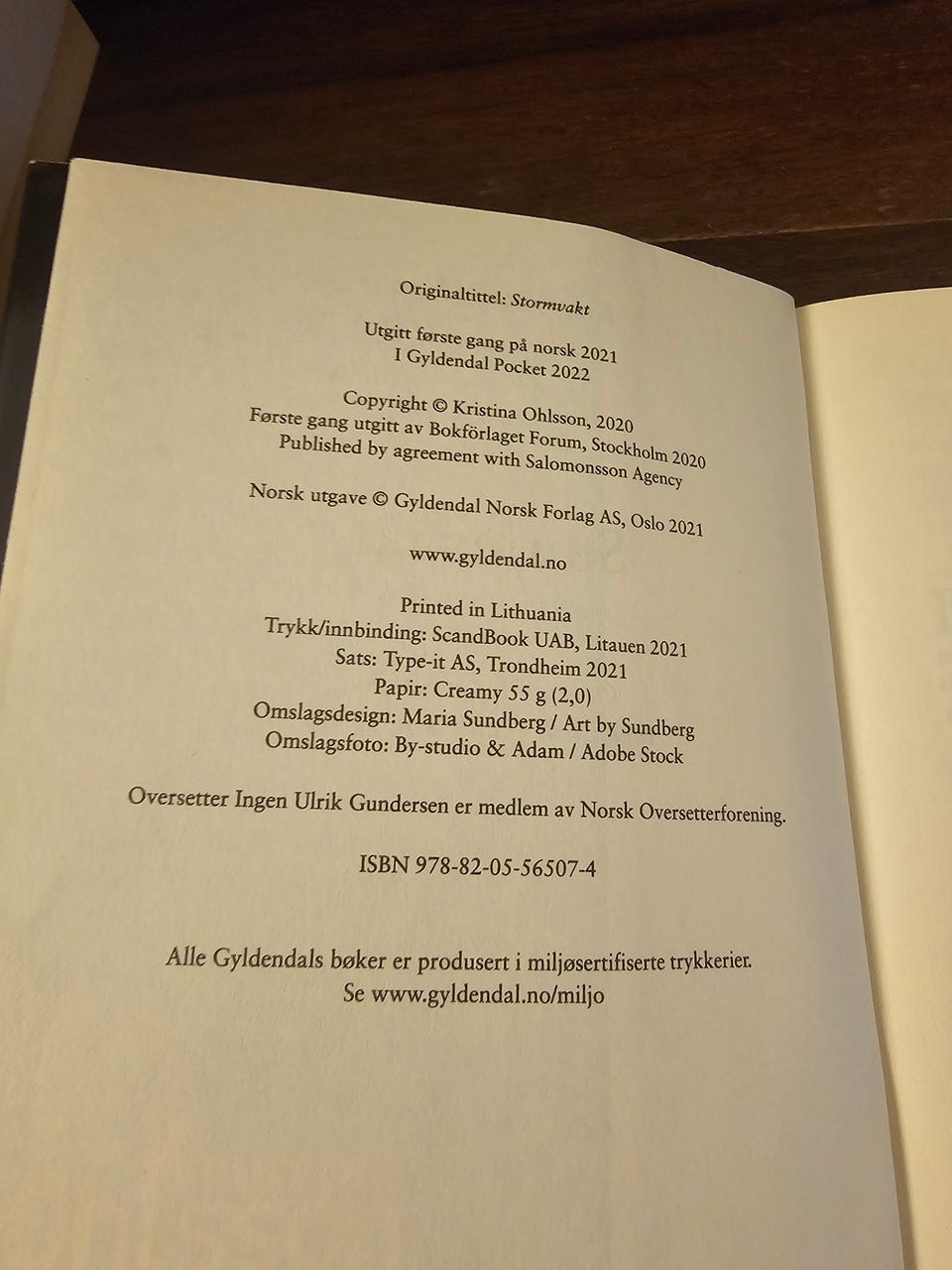 Originaltittel: Stormvakt

Utgitt første gang på norsk 2021
I Gyldendal Pocket 2022

Copyright © Kristina Ohlsson, 2020
Første gang utgitt av Bokförlaget Forum, Stockholm 2020
Published by agreement with Salomonsson Agency

Norsk utgave © Gyldendal Norsk Forlag AS, Oslo 2021

www.gyldendal.no

Printed in Lithuania
Trykk/innbinding: ScandBook UAB, Litauen 2021
Sats: Type-it AS, Trondheim 2021
Papir: Creamy 55 g (2,0)
Omslagsdesign: Maria Sundberg / Art by Sundberg
Omslagsfoto: By-studio & Adam / Adobe Stock

Oversetter Ingen Ulrik Gundersen er medlem av Norsk Oversetterforening.

ISBN 978-82-05-56507-4

Alle Gyldendals bøker er produsert i miljøsertifiserte trykkerier.
Se www.gyldendal.no/miljo